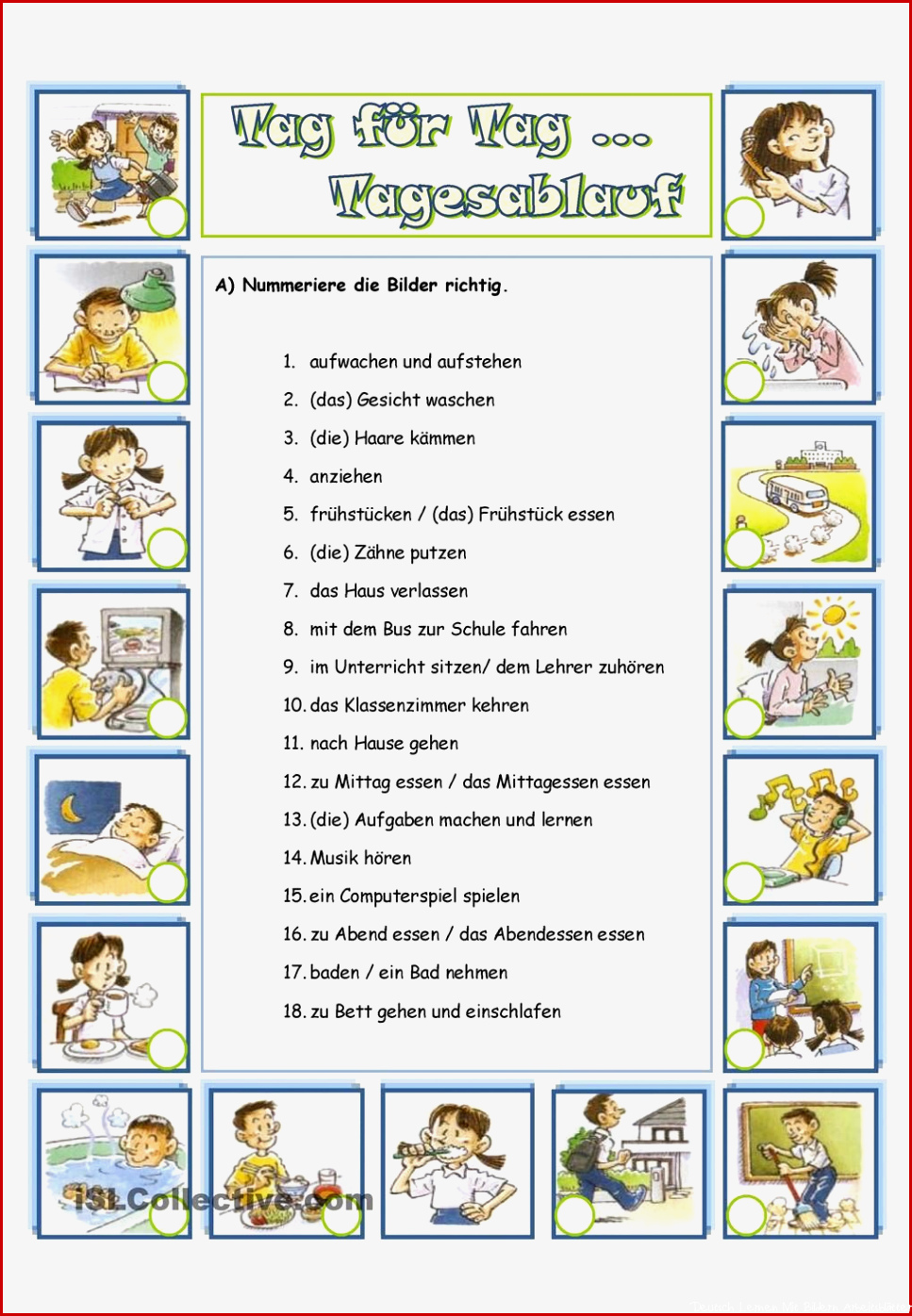 Tag für Tag ...
Tagesablauf

A) Nummeriere die Bilder richtig.

1. aufwachen und aufstehen
2. (das) Gesicht waschen
3. (die) Haare kämmen
4. anziehen
5. frühstücken / (das) Frühstück essen
6. (die) Zähne putzen
7. das Haus verlassen
8. mit dem Bus zur Schule fahren
9. im Unterricht sitzen/ dem Lehrer zuhören
10. das Klassenzimmer kehren
11. nach Hause gehen
12. zu Mittag essen / das Mittagessen essen
13. (die) Aufgaben machen und lernen
14. Musik hören
15. ein Computerspiel spielen
16. zu Abend essen / das Abendessen essen
17. baden / ein Bad nehmen
18. zu Bett gehen und einschlafen

iSLCollective.com